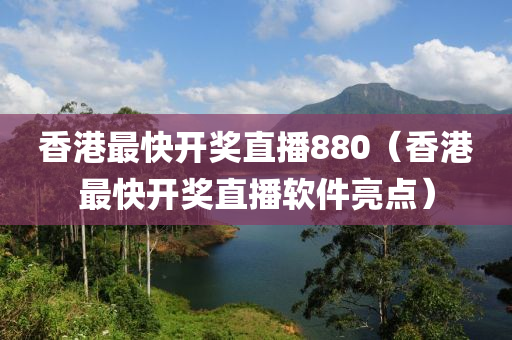 香港最快开奖直播880（香港最快开奖直播软件亮点）